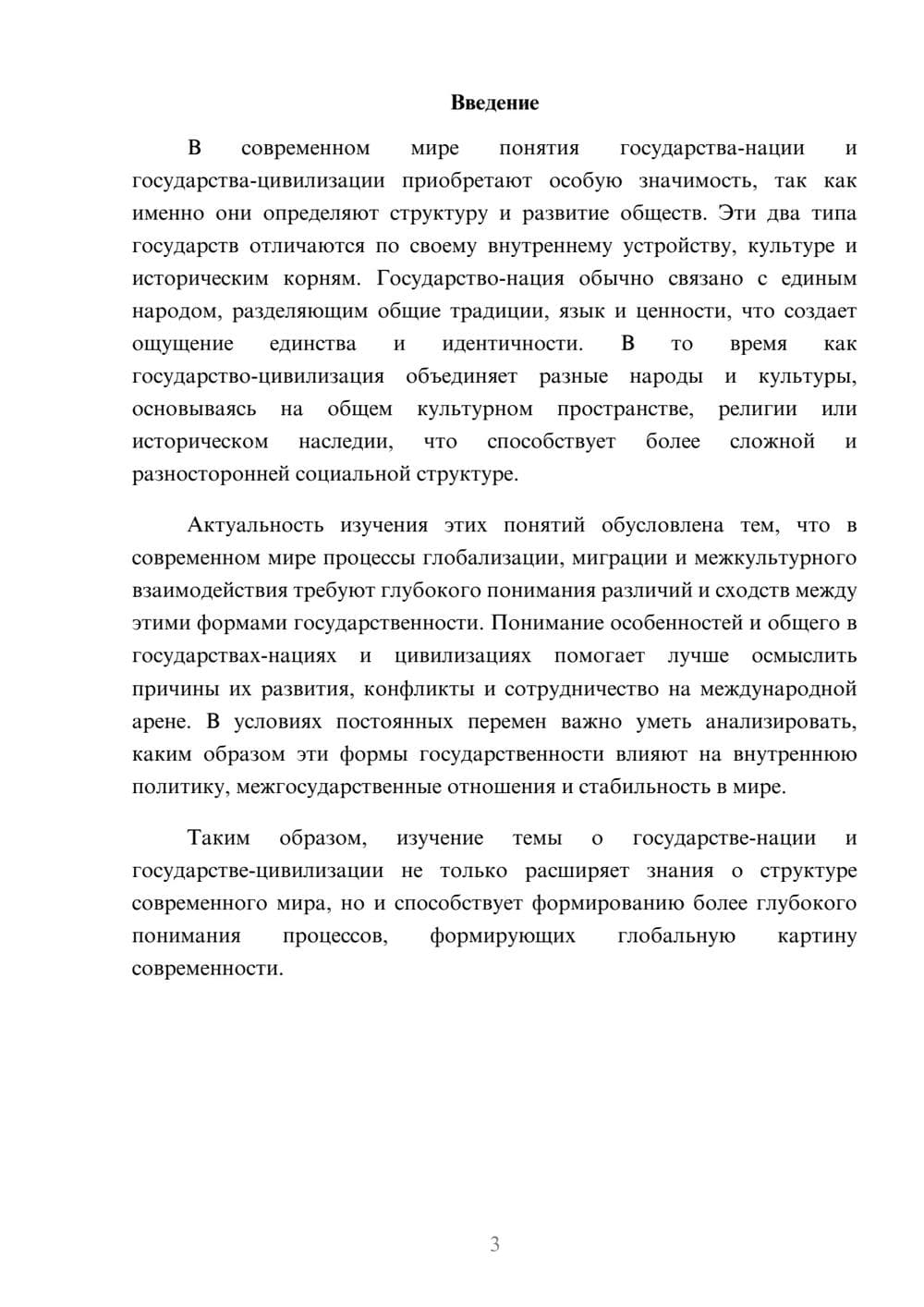 Введение

В современном мире понятия государства-нации и государства-цивилизации приобретают особую значимость, так как именно они определяют структуру и развитие обществ. Эти два типа государств отличаются по своему внутреннему устройству, культуре и историческим корням. Государство-нация обычно связано с единым народом, разделяющим общие традиции, язык и ценности, что создает ощущение единства и идентичности. В то время как государство-цивилизация объединяет разные народы и культуры, основываясь на общем культурном пространстве, религии или историческом наследии, что способствует более сложной и разносторонней социальной структуре.

Актуальность изучения этих понятий обусловлена тем, что в современном мире процессы глобализации, миграции и межкультурного взаимодействия требуют глубокого понимания различий и сходств между этими формами государственности. Понимание особенностей и общего в государствах-нациях и цивилизациях помогает лучше осмыслить причины их развития, конфликты и сотрудничество на международной арене. В условиях постоянных перемен важно уметь анализировать, каким образом эти формы государственности влияют на внутреннюю политику, межгосударственные отношения и стабильность в мире.

Таким образом, изучение темы о государстве-нации и государстве-цивилизации не только расширяет знания о структуре современного мира, но и способствует формированию более глубокого понимания процессов, формирующих глобальную картину современности.

3